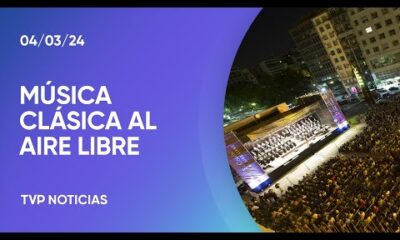 04/03/24

MÚSICA CLÁSICA AL AIRE LIBRE

TVP NOTICIAS